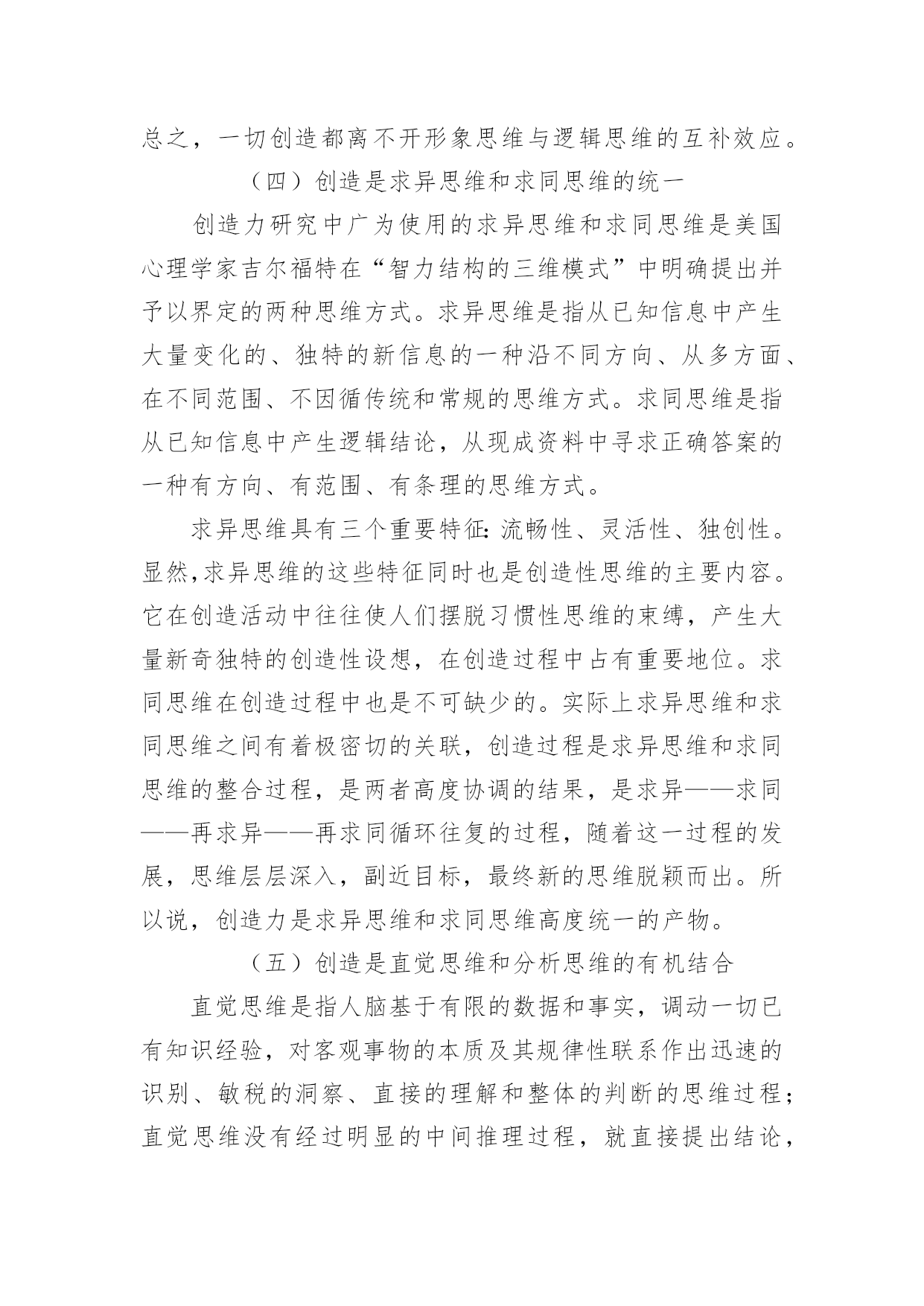 总之，一切创造都离不开形象思维与逻辑思维的互补效应。

（四）创造是求异思维和求同思维的统一

创造力研究中广为使用的求异思维和求同思维是美国心理学家吉尔福特在“智力结构的三维模式”中明确提出并予以界定的两种思维方式。求异思维是指从已知信息中产生大量变化的、独特的新信息的一种沿不同方向、从多方面、在不同范围、不因循传统和常规的思维方式。求同思维是指从已知信息中产生逻辑结论，从现成资料中寻求正确答案的一种有方向、有范围、有条理的思维方式。

求异思维具有三个重要特征：流畅性、灵活性、独创性。显然，求异思维的这些特征同时也是创造性思维的主要内容。它在创造活动中往往使人们摆脱习惯性思维的束缚，产生大量新奇独特的创造性设想，在创造过程中占有重要地位。求同思维在创造过程中也是不可缺少的。实际上求异思维和求同思维之间有着极密切的关联，创造过程是求异思维和求同思维的整合过程，是两者高度协调的结果，是求异——求同——再求异——再求同循环往复的过程，随着这一过程的发展，思维层层深入，副近目标，最终新的思维脱颖而出。所以说，创造力是求异思维和求同思维高度统一的产物。

（五）创造是直觉思维和分析思维的有机结合

直觉思维是指人脑基于有限的数据和事实，调动一切已有知识经验，对客观事物的本质及其规律性联系作出迅速的识别、敏税的洞察、直接的理解和整体的判断的思维过程；直觉思维没有经过明显的中间推理过程，就直接提出结论，